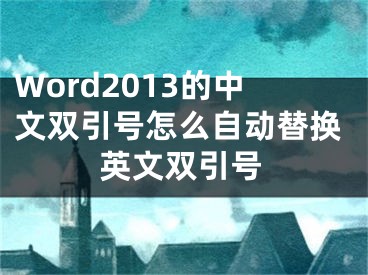 Word2013的中文双引号怎么自动替换英文双引号